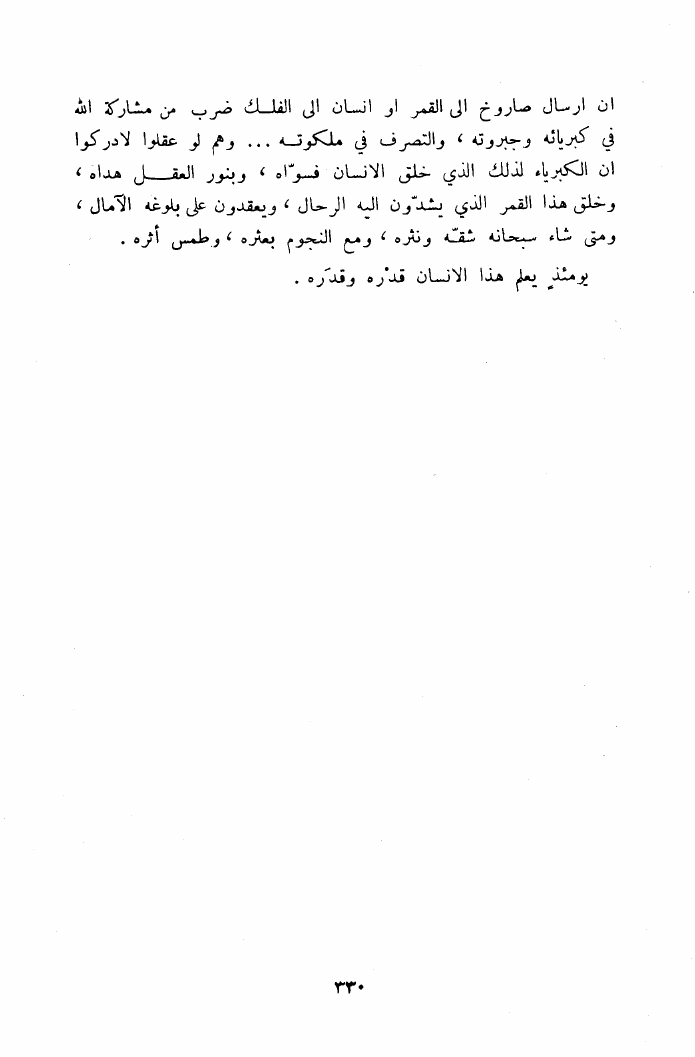 ان ارسال صاروخ الى القمر او انسان الى الفلك ضرب من مشاركة الله في كبريائه وجبروته ، والتصرف في ملكوته ... وهم لو عقلوا لادركوا ان الكبرياء لذلك الذي خلق الانسان فسوّاه ، وبنور العقل هداه ، وخلق هذا القمر الذي يشدّون اليه الرحال ، ويعقدون على بلوغه الآمال ، ومتى شاء سبحانه شقّه ونثره ، ومع النجوم بعثره ، وطمس أثره .

يومئذٍ يعلم هذا الانسان قدْره وقدَره .

٣٣٠